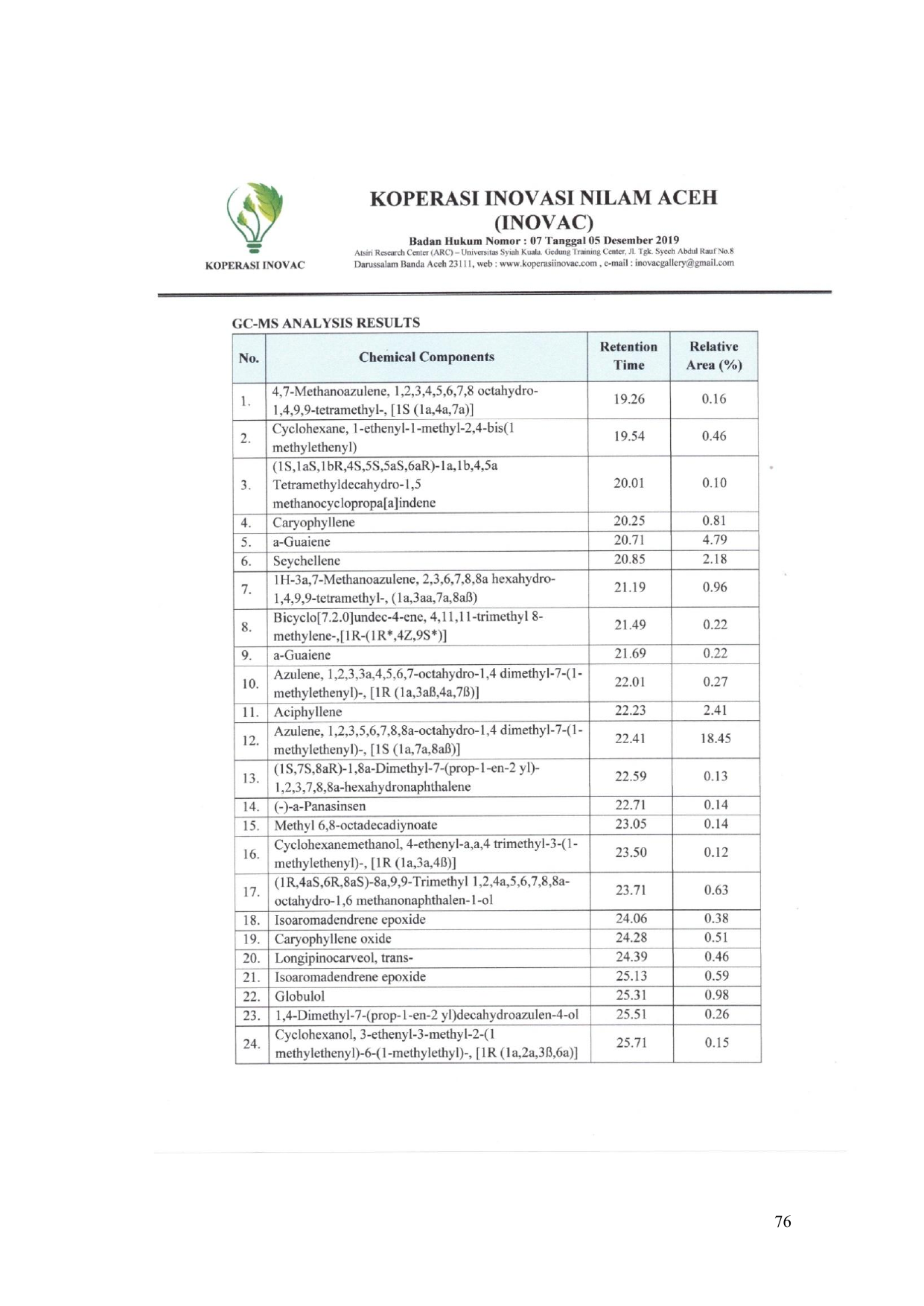 KOPERASI INOVAC

KOPERASI INOVASI NILAM ACEH (INOVAC)

Badan Hukum Nomor : 07 Tanggal 05 Desember 2019
Atsiri Research Center (ARC) – Universitas Syiah Kuala. Gedung Training Center, Jl. Tgk. Syech Abdul Rauf No.8 Darussalam Banda Aceh 23111, web : www.koperasiinovac.com , e-mail : inovacgallery@gmail.com

GC-MS ANALYSIS RESULTS

| No. | Chemical Components | Retention Time | Relative Area (%) |
|---|---|---|---|
| 1. | 4,7-Methanoazulene, 1,2,3,4,5,6,7,8 octahydro-1,4,9,9-tetramethyl-, [1S (1a,4a,7a)] | 19.26 | 0.16 |
| 2. | Cyclohexane, 1-ethenyl-1-methyl-2,4-bis(1 methylethenyl) | 19.54 | 0.46 |
| 3. | (1S,1aS,1bR,4S,5S,5aS,6aR)-1a,1b,4,5a Tetramethyldecahydro-1,5 methanocyclopropa[a]indene | 20.01 | 0.10 |
| 4. | Caryophyllene | 20.25 | 0.81 |
| 5. | a-Guaiene | 20.71 | 4.79 |
| 6. | Seychellene | 20.85 | 2.18 |
| 7. | 1H-3a,7-Methanoazulene, 2,3,6,7,8,8a hexahydro-1,4,9,9-tetramethyl-, (1a,3aa,7a,8aß) | 21.19 | 0.96 |
| 8. | Bicyclo[7.2.0]undec-4-ene, 4,11,11-trimethyl 8-methylene-,[1R-(1R*,4Z,9S*)] | 21.49 | 0.22 |
| 9. | a-Guaiene | 21.69 | 0.22 |
| 10. | Azulene, 1,2,3,3a,4,5,6,7-octahydro-1,4 dimethyl-7-(1-methylethenyl)-, [1R (1a,3aß,4a,7ß)] | 22.01 | 0.27 |
| 11. | Aciphyllene | 22.23 | 2.41 |
| 12. | Azulene, 1,2,3,5,6,7,8,8a-octahydro-1,4 dimethyl-7-(1-methylethenyl)-, [1S (1a,7a,8aß)] | 22.41 | 18.45 |
| 13. | (1S,7S,8aR)-1,8a-Dimethyl-7-(prop-1-en-2 yl)-1,2,3,7,8,8a-hexahydronaphthalene | 22.59 | 0.13 |
| 14. | (-)-a-Panasinsen | 22.71 | 0.14 |
| 15. | Methyl 6,8-octadecadiynoate | 23.05 | 0.14 |
| 16. | Cyclohexanemethanol, 4-ethenyl-a,a,4 trimethyl-3-(1-methylethenyl)-, [1R (1a,3a,4ß)] | 23.50 | 0.12 |
| 17. | (1R,4aS,6R,8aS)-8a,9,9-Trimethyl 1,2,4a,5,6,7,8,8a-octahydro-1,6 methanonaphthalen-1-ol | 23.71 | 0.63 |
| 18. | Isoaromadendrene epoxide | 24.06 | 0.38 |
| 19. | Caryophyllene oxide | 24.28 | 0.51 |
| 20. | Longipinocarveol, trans- | 24.39 | 0.46 |
| 21. | Isoaromadendrene epoxide | 25.13 | 0.59 |
| 22. | Globulol | 25.31 | 0.98 |
| 23. | 1,4-Dimethyl-7-(prop-1-en-2 yl)decahydroazulen-4-ol | 25.51 | 0.26 |
| 24. | Cyclohexanol, 3-ethenyl-3-methyl-2-(1 methylethenyl)-6-(1-methylethyl)-, [1R (1a,2a,3ß,6a)] | 25.71 | 0.15 |

76